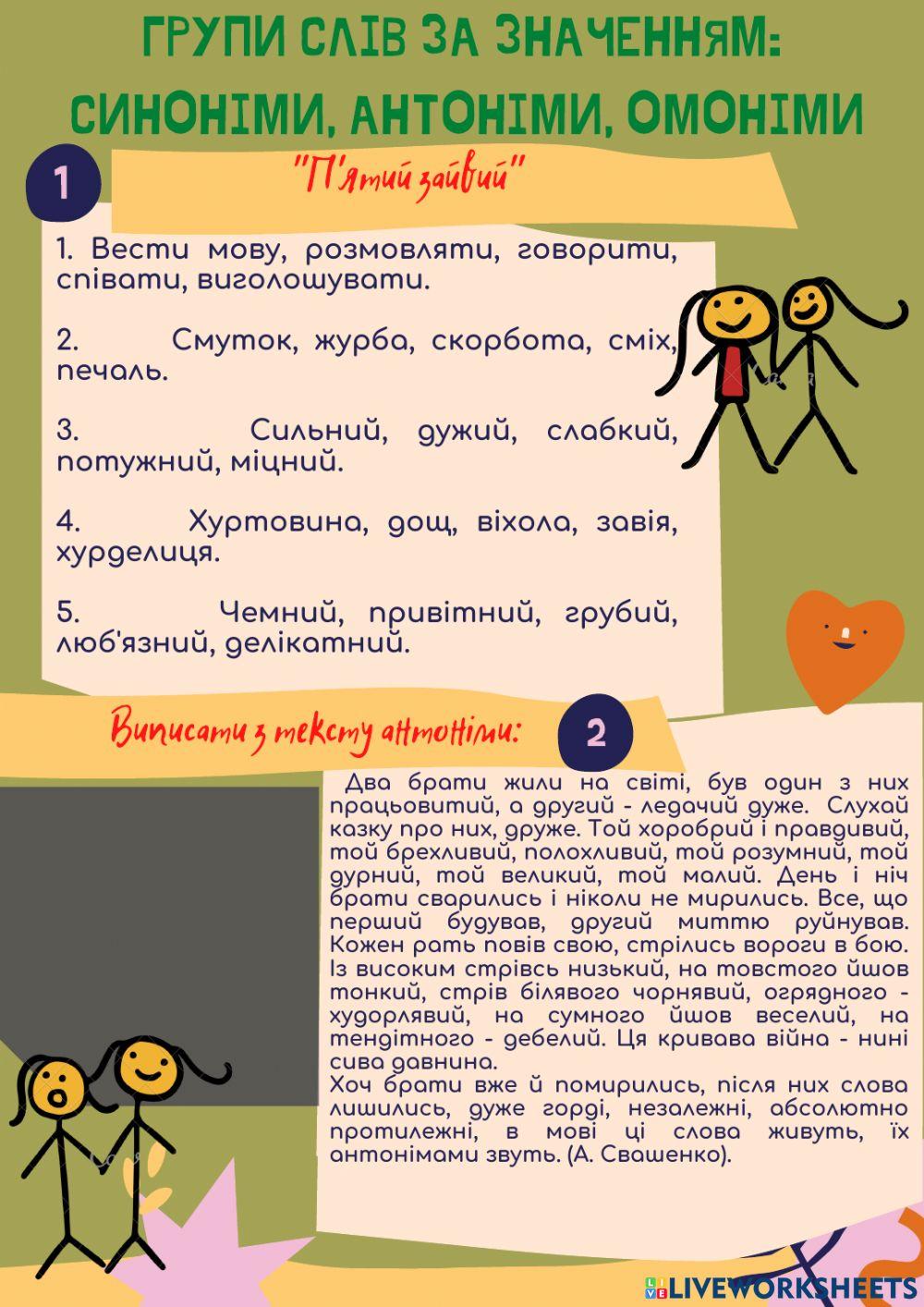 ГРУПИ СЛІВ ЗА ЗНАЧЕННЯМ: СИНОНІМИ, АНТОНІМИ, ОМОНІМИ

1

"П'ятий зайвий"

1. Вести мову, розмовляти, говорити, співати, виголошувати.

2. Смуток, журба, скорбота, сміх, печаль.

3. Сильний, дужий, слабкий, потужний, міцний.

4. Хуртовина, дощ, віхола, завія, хурделиця.

5. Чемний, привітний, грубий, люб'язний, делікатний.

Виписати з тексту антоніми:

2

Два брати жили на світі, був один з них працьовитий, а другий - ледачий дуже. Слухай казку про них, друже. Той хоробрий і правдивий, той брехливий, полохливий, той розумний, той дурний, той великий, той малий. День і ніч брати сварились і ніколи не мирились. Все, що перший будував, другий миттю руйнував. Кожен рать повів свою, стрілись вороги в бою. Із високим стрівсь низький, на товстого йшов тонкий, стрів білявого чорнявий, огрядного - худорлявий, на сумного йшов веселий, на тендітного - дебелий. Ця кривава війна - нині сива давнина.
Хоч брати вже й помирились, після них слова лишились, дуже горді, незалежні, абсолютно протилежні, в мові ці слова живуть, їх антонімами звуть. (А. Свашенко).

LIVEWORKSHEETS